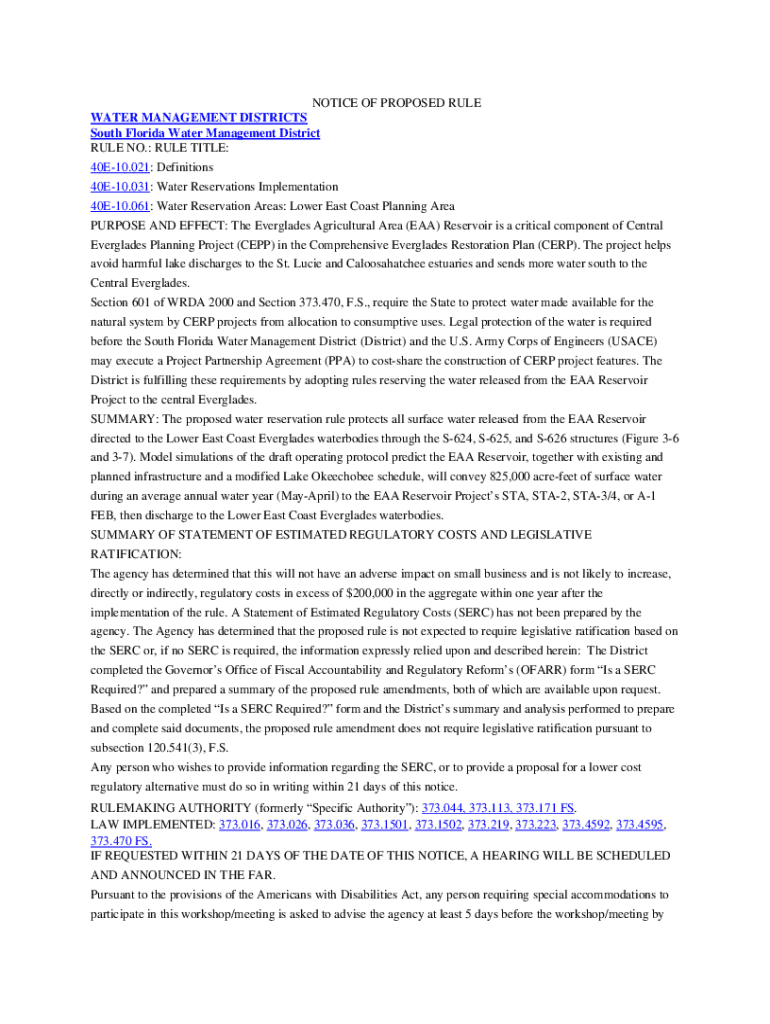 NOTICE OF PROPOSED RULE

WATER MANAGEMENT DISTRICTS

South Florida Water Management District

RULE NO.: RULE TITLE:

40E-10.021: Definitions

40E-10.031: Water Reservations Implementation

40E-10.061: Water Reservation Areas: Lower East Coast Planning Area

PURPOSE AND EFFECT: The Everglades Agricultural Area (EAA) Reservoir is a critical component of Central Everglades Planning Project (CEPP) in the Comprehensive Everglades Restoration Plan (CERP). The project helps avoid harmful lake discharges to the St. Lucie and Caloosahatchee estuaries and sends more water south to the Central Everglades.

Section 601 of WRDA 2000 and Section 373.470, F.S., require the State to protect water made available for the natural system by CERP projects from allocation to consumptive uses. Legal protection of the water is required before the South Florida Water Management District (District) and the U.S. Army Corps of Engineers (USACE) may execute a Project Partnership Agreement (PPA) to cost-share the construction of CERP project features. The District is fulfilling these requirements by adopting rules reserving the water released from the EAA Reservoir Project to the central Everglades.

SUMMARY: The proposed water reservation rule protects all surface water released from the EAA Reservoir directed to the Lower East Coast Everglades waterbodies through the S-624, S-625, and S-626 structures (Figure 3-6 and 3-7). Model simulations of the draft operating protocol predict the EAA Reservoir, together with existing and planned infrastructure and a modified Lake Okeechobee schedule, will convey 825,000 acre-feet of surface water during an average annual water year (May-April) to the EAA Reservoir Project's STA, STA-2, STA-3/4, or A-1 FEB, then discharge to the Lower East Coast Everglades waterbodies.

SUMMARY OF STATEMENT OF ESTIMATED REGULATORY COSTS AND LEGISLATIVE RATIFICATION:

The agency has determined that this will not have an adverse impact on small business and is not likely to increase, directly or indirectly, regulatory costs in excess of $200,000 in the aggregate within one year after the implementation of the rule. A Statement of Estimated Regulatory Costs (SERC) has not been prepared by the agency. The Agency has determined that the proposed rule is not expected to require legislative ratification based on the SERC or, if no SERC is required, the information expressly relied upon and described herein: The District completed the Governor's Office of Fiscal Accountability and Regulatory Reform's (OFARR) form "Is a SERC Required?" and prepared a summary of the proposed rule amendments, both of which are available upon request. Based on the completed "Is a SERC Required?" form and the District's summary and analysis performed to prepare and complete said documents, the proposed rule amendment does not require legislative ratification pursuant to subsection 120.541(3), F.S.

Any person who wishes to provide information regarding the SERC, or to provide a proposal for a lower cost regulatory alternative must do so in writing within 21 days of this notice.

RULEMAKING AUTHORITY (formerly "Specific Authority"): 373.044, 373.113, 373.171 FS.

LAW IMPLEMENTED: 373.016, 373.026, 373.036, 373.1501, 373.1502, 373.219, 373.223, 373.4592, 373.4595, 373.470 FS.

IF REQUESTED WITHIN 21 DAYS OF THE DATE OF THIS NOTICE, A HEARING WILL BE SCHEDULED AND ANNOUNCED IN THE FAR.

Pursuant to the provisions of the Americans with Disabilities Act, any person requiring special accommodations to participate in this workshop/meeting is asked to advise the agency at least 5 days before the workshop/meeting by